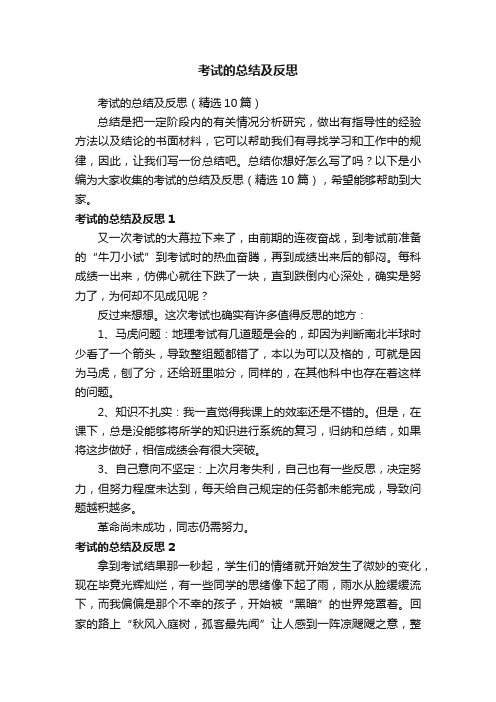 考试的总结及反思

考试的总结及反思（精选10篇）

总结是把一定阶段内的有关情况分析研究，做出有指导性的经验方法以及结论的书面材料，它可以帮助我们有寻找学习和工作中的规律，因此，让我们写一份总结吧。总结你想好怎么写了吗？以下是小编为大家收集的考试的总结及反思（精选10篇），希望能够帮助到大家。

考试的总结及反思1

又一次考试的大幕拉下来了，由前期的连夜奋战，到考试前准备的“牛刀小试”到考试时的热血奋腾，再到成绩出来后的郁闷。每科成绩一出来，仿佛心就往下跌了一块，直到跌倒内心深处，确实是努力了，为何却不见成见呢？

反过来想想。这次考试也确实有许多值得反思的地方：

1、马虎问题：地理考试有几道题是会的，却因为判断南北半球时少看了一个箭头，导致整组题都错了，本以为可以及格的，可就是因为马虎，刨了分，还给班里啦分，同样的，在其他科中也存在着这样的问题。

2、知识不扎实：我一直觉得我课上的效率还是不错的。但是，在课下，总是没能够将所学的知识进行系统的复习，归纳和总结，如果将这步做好，相信成绩会有很大突破。

3、自己意向不坚定：上次月考失利，自己也有一些反思，决定努力，但努力程度未达到，每天给自己规定的任务都未能完成，导致问题越积越多。

革命尚未成功，同志仍需努力。

考试的总结及反思2

拿到考试结果那一秒起，学生们的情绪就开始发生了微妙的变化，现在毕竟光辉灿烂，有一些同学的思绪像下起了雨，雨水从脸缓缓流下，而我偏偏是那个不幸的孩子，开始被“黑暗”的世界笼罩着。回家的路上“秋风入庭树，孤客最先闻”让人感到一阵凉飕飕之意，整